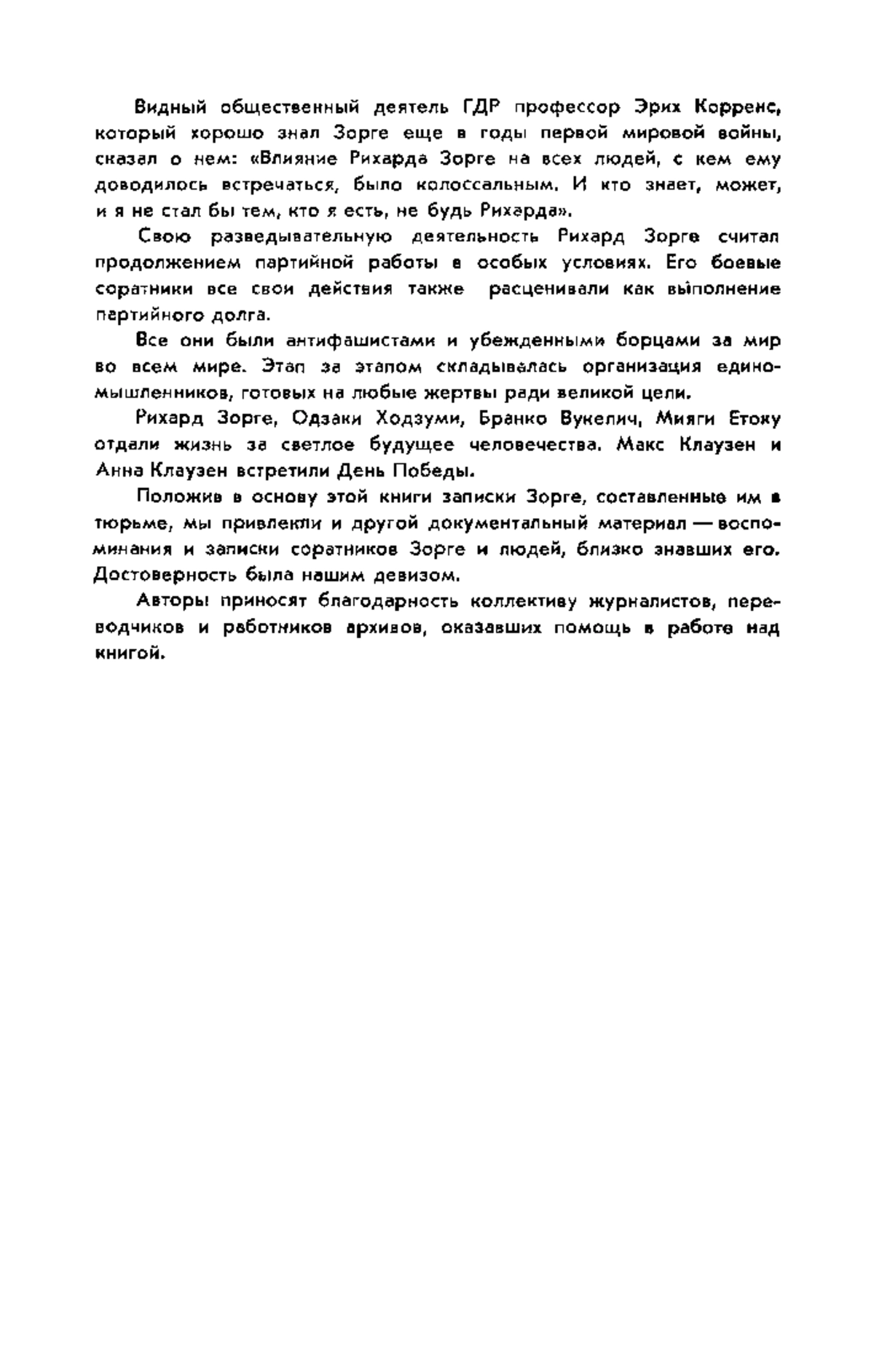 Видный общественный деятель ГДР профессор Эрих Корренс, который хорошо знал Зорге еще в годы первой мировой войны, сказал о нем: «Влияние Рихарда Зорге на всех людей, с кем ему доводилось встречаться, было колоссальным. И кто знает, может, и я не стал бы тем, кто я есть, не будь Рихарда».

Свою разведывательную деятельность Рихард Зорге считал продолжением партийной работы в особых условиях. Его боевые соратники все свои действия также расценивали как выполнение партийного долга.

Все они были антифашистами и убежденными борцами за мир во всем мире. Этап за этапом складывалась организация единомышленников, готовых на любые жертвы ради великой цели.

Рихард Зорге, Одзаки Ходзуми, Бранко Вукелич, Мияги Етоку отдали жизнь за светлое будущее человечества. Макс Клаузен и Анна Клаузен встретили День Победы.

Положив в основу этой книги записки Зорге, составленные им в тюрьме, мы привлекли и другой документальный материал — воспоминания и записки соратников Зорге и людей, близко знавших его. Достоверность была нашим девизом.

Авторы приносят благодарность коллективу журналистов, переводчиков и работников архивов, оказавших помощь в работе над книгой.